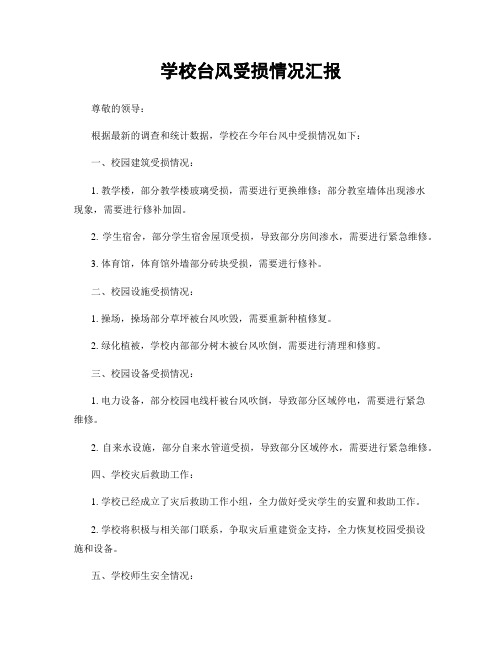 学校台风受损情况汇报

尊敬的领导：

根据最新的调查和统计数据，学校在今年台风中受损情况如下：

一、校园建筑受损情况：

1. 教学楼，部分教学楼玻璃受损，需要进行更换维修；部分教室墙体出现渗水现象，需要进行修补加固。

2. 学生宿舍，部分学生宿舍屋顶受损，导致部分房间渗水，需要进行紧急维修。

3. 体育馆，体育馆外墙部分砖块受损，需要进行修补。

二、校园设施受损情况：

1. 操场，操场部分草坪被台风吹毁，需要重新种植修复。

2. 绿化植被，学校内部部分树木被台风吹倒，需要进行清理和修剪。

三、校园设备受损情况：

1. 电力设备，部分校园电线杆被台风吹倒，导致部分区域停电，需要进行紧急维修。

2. 自来水设施，部分自来水管道受损，导致部分区域停水，需要进行紧急维修。

四、学校灾后救助工作：

1. 学校已经成立了灾后救助工作小组，全力做好受灾学生的安置和救助工作。

2. 学校将积极与相关部门联系，争取灾后重建资金支持，全力恢复校园受损设施和设备。

五、学校师生安全情况：